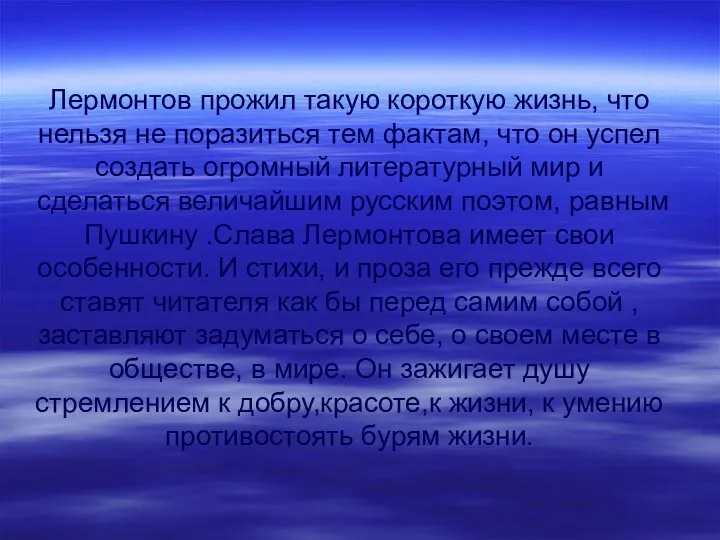 Лермонтов прожил такую короткую жизнь, что нельзя не поразиться тем фактам, что он успел создать огромный литературный мир и сделаться величайшим русским поэтом, равным Пушкину .Слава Лермонтова имеет свои особенности. И стихи, и проза его прежде всего ставят читателя как бы перед самим собой , заставляют задуматься о себе, о своем месте в обществе, в мире. Он зажигает душу стремлением к добру,красоте,к жизни, к умению противостоять бурям жизни.